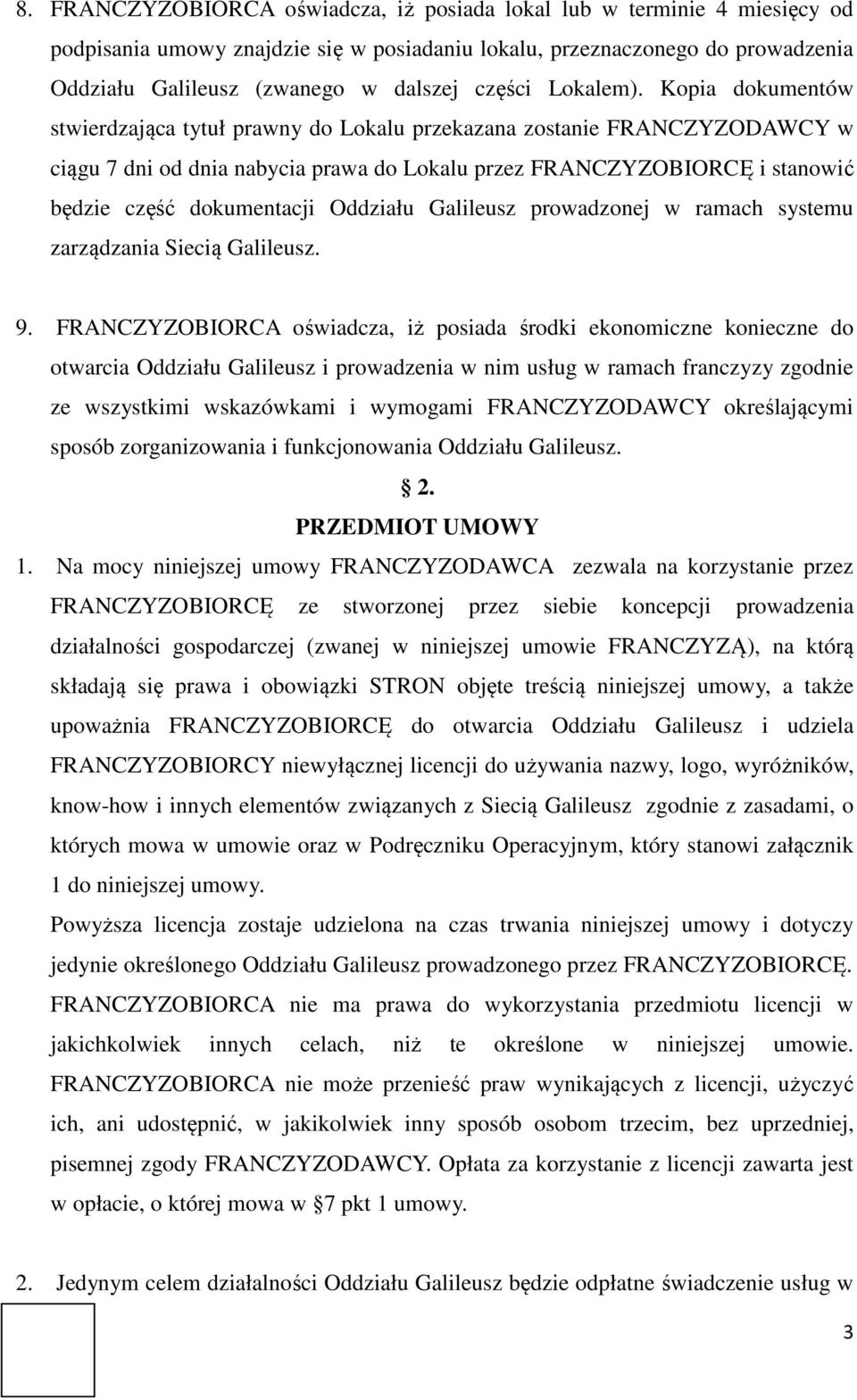 8. FRANCZYZOBIORCA oświadcza, iż posiada lokal lub w terminie 4 miesięcy od podpisania umowy znajdzie się w posiadaniu lokalu, przeznaczonego do prowadzenia Oddziału Galileusz (zwanego w dalszej części Lokalem). Kopia dokumentów stwierdzająca tytuł prawny do Lokalu przekazana zostanie FRANCZYZODAWCY w ciągu 7 dni od dnia nabycia prawa do Lokalu przez FRANCZYZOBIORCĘ i stanowić będzie część dokumentacji Oddziału Galileusz prowadzonej w ramach systemu zarządzania Siecią Galileusz.

9. FRANCZYZOBIORCA oświadcza, iż posiada środki ekonomiczne konieczne do otwarcia Oddziału Galileusz i prowadzenia w nim usług w ramach franczyzy zgodnie ze wszystkimi wskazówkami i wymogami FRANCZYZODAWCY określającymi sposób zorganizowania i funkcjonowania Oddziału Galileusz.

2.

PRZEDMIOT UMOWY

1. Na mocy niniejszej umowy FRANCZYZODAWCA zezwala na korzystanie przez FRANCZYZOBIORCĘ ze stworzonej przez siebie koncepcji prowadzenia działalności gospodarczej (zwanej w niniejszej umowie FRANCZYZĄ), na którą składają się prawa i obowiązki STRON objęte treścią niniejszej umowy, a także upoważnia FRANCZYZOBIORCĘ do otwarcia Oddziału Galileusz i udziela FRANCZYZOBIORCY niewyłącznej licencji do używania nazwy, logo, wyróżników, know-how i innych elementów związanych z Siecią Galileusz zgodnie z zasadami, o których mowa w umowie oraz w Podręczniku Operacyjnym, który stanowi załącznik 1 do niniejszej umowy.
Powyższa licencja zostaje udzielona na czas trwania niniejszej umowy i dotyczy jedynie określonego Oddziału Galileusz prowadzonego przez FRANCZYZOBIORCĘ. FRANCZYZOBIORCA nie ma prawa do wykorzystania przedmiotu licencji w jakichkolwiek innych celach, niż te określone w niniejszej umowie. FRANCZYZOBIORCA nie może przenieść praw wynikających z licencji, użyczyć ich, ani udostępnić, w jakikolwiek inny sposób osobom trzecim, bez uprzedniej, pisemnej zgody FRANCZYZODAWCY. Opłata za korzystanie z licencji zawarta jest w opłacie, o której mowa w 7 pkt 1 umowy.

2. Jedynym celem działalności Oddziału Galileusz będzie odpłatne świadczenie usług w

3